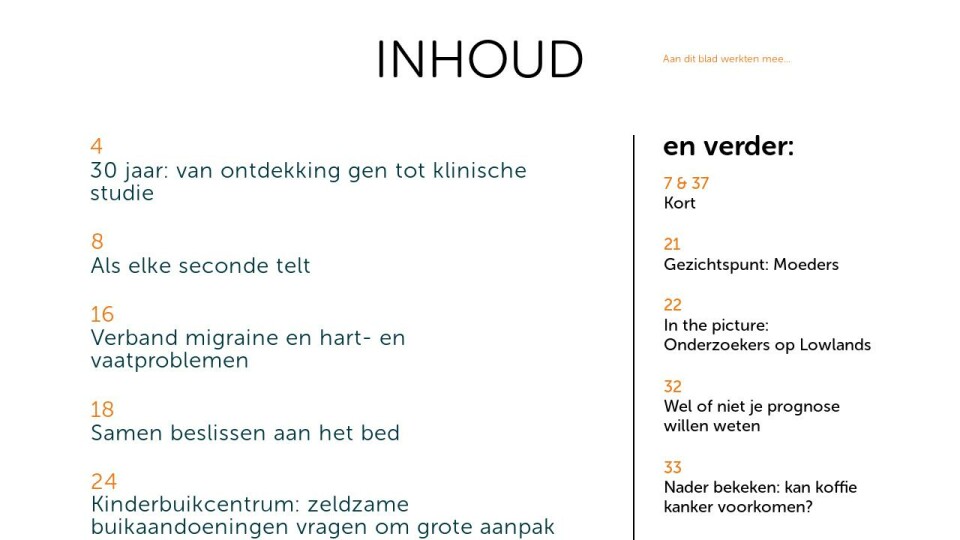 INHOUD

Aan dit blad werkten mee...

4
30 jaar: van ontdekking gen tot klinische studie

8
Als elke seconde telt

16
Verband migraine en hart- en vaatproblemen

18
Samen beslissen aan het bed

24
Kinderbuikcentrum: zeldzame buikaandoeningen vragen om grote aanpak

en verder:

7 & 37
Kort

21
Gezichtspunt: Moeders

22
In the picture: Onderzoekers op Lowlands

32
Wel of niet je prognose willen weten

33
Nader bekeken: kan koffie kanker voorkomen?